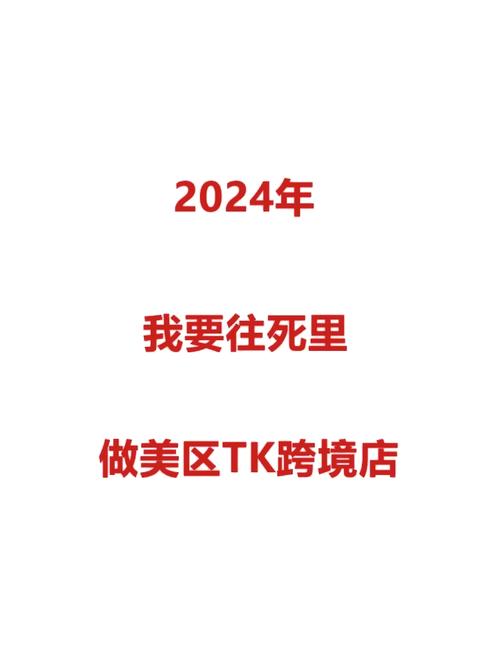 2024年

我要往死里

做美区TK跨境店